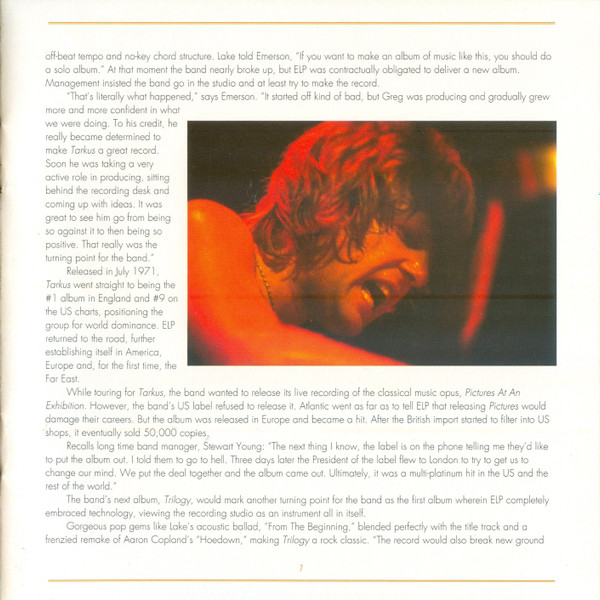 off-beat tempo and no-key chord structure. Lake told Emerson, "If you want to make an album of music like this, you should do a solo album." At that moment the band nearly broke up, but ELP was contractually obligated to deliver a new album. Management insisted the band go in the studio and at least try to make the record.

"That's literally what happened," says Emerson. "It started off kind of bad, but Greg was producing and gradually grew more and more confident in what we were doing. To his credit, he really became determined to make Tarkus a great record. Soon he was taking a very active role in producing, sitting behind the recording desk and coming up with ideas. It was great to see him go from being so against it to then being so positive. That really was the turning point for the band."

Released in July 1971, Tarkus went straight to being the #1 album in England and #9 on the US charts, positioning the group for world dominance. ELP returned to the road, further establishing itself in America, Europe and, for the first time, the Far East.

While touring for Tarkus, the band wanted to release its live recording of the classical music opus, Pictures At An Exhibition. However, the band's US label refused to release it. Atlantic went as far as to tell ELP that releasing Pictures would damage their careers. But the album was released in Europe and became a hit. After the British import started to filter into US shops, it eventually sold 50,000 copies.

Recalls long time band manager, Stewart Young: "The next thing I know, the label is on the phone telling me they'd like to put the album out. I told them to go to hell. Three days later the President of the label flew to London to try to get us to change our mind. We put the deal together and the album came out. Ultimately, it was a multi-platinum hit in the US and the rest of the world."

The band's next album, Trilogy, would mark another turning point for the band as the first album wherein ELP completely embraced technology, viewing the recording studio as an instrument all in itself.

Gorgeous pop gems like Lake's acoustic ballad, "From The Beginning," blended perfectly with the title track and a frenzied remake of Aaron Copland's "Hoedown," making Trilogy a rock classic. "The record would also break new ground

7